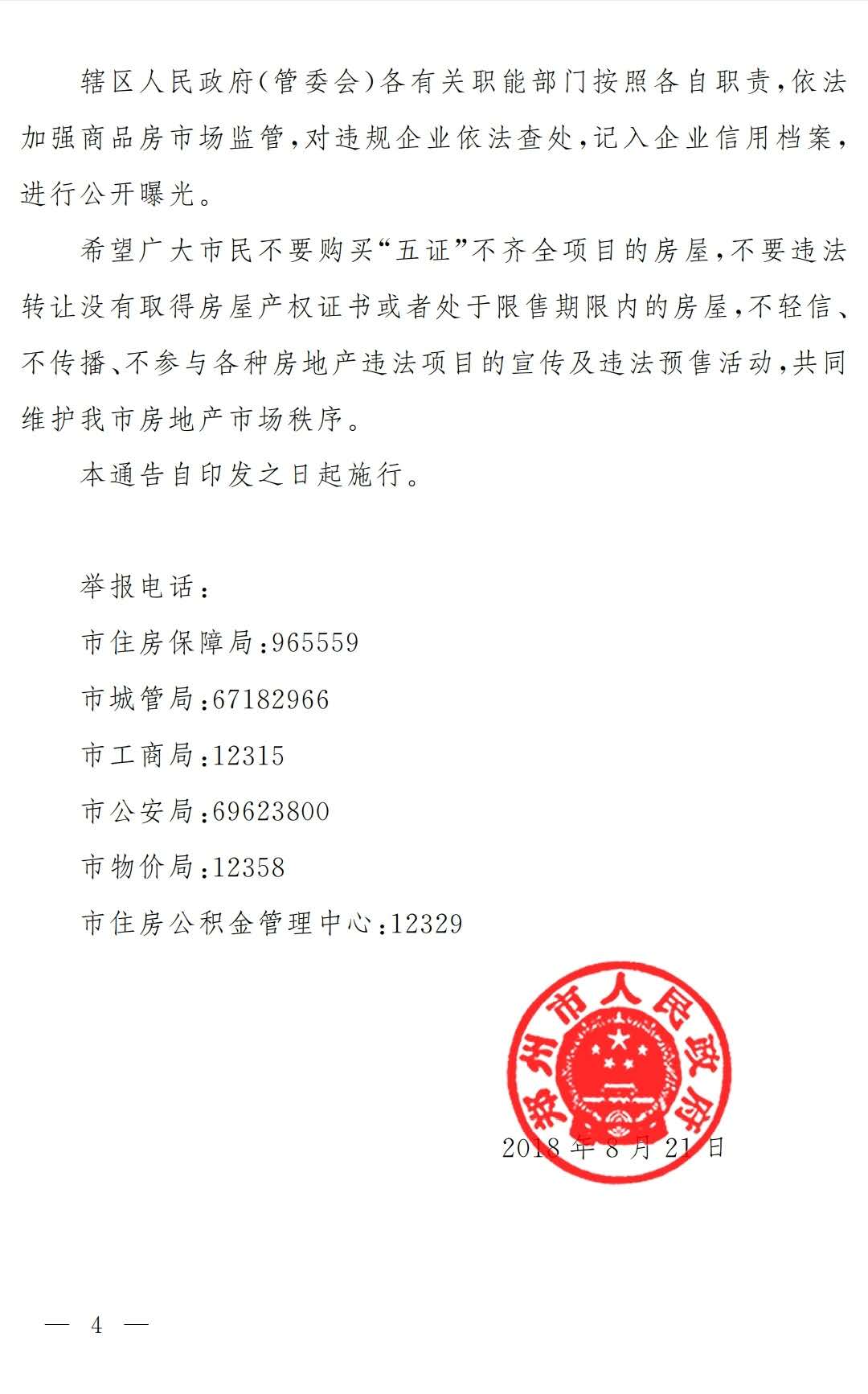 辖区人民政府(管委会)各有关职能部门按照各自职责,依法加强商品房市场监管,对违规企业依法查处,记入企业信用档案,进行公开曝光。

希望广大市民不要购买“五证”不齐全项目的房屋,不要违法转让没有取得房屋产权证书或者处于限售期限内的房屋,不轻信、不传播、不参与各种房地产违法项目的宣传及违法预售活动,共同维护我市房地产市场秩序。

本通告自印发之日起施行。

举报电话:

市住房保障局:965559

市城管局:67182966

市工商局:12315

市公安局:69623800

市物价局:12358

市住房公积金管理中心:12329

郑州市人民政府

2018年8月21日

— 4 —